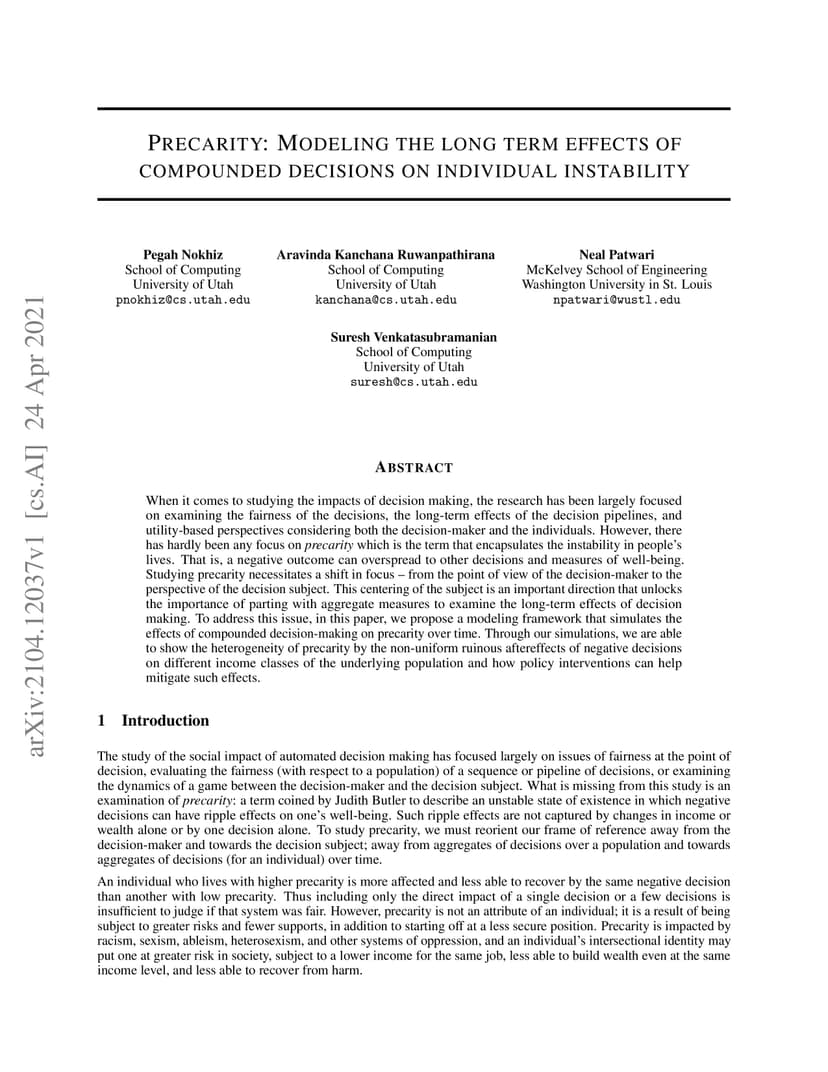 arXiv:2104.12037v1 [cs.AI] 24 Apr 2021

PRECARITY: MODELING THE LONG TERM EFFECTS OF COMPOUNDED DECISIONS ON INDIVIDUAL INSTABILITY

Pegah Nokhiz
School of Computing
University of Utah
pnokhiz@cs.utah.edu

Aravinda Kanchana Ruwanpathirana
School of Computing
University of Utah
kanchana@cs.utah.edu

Neal Patwari
McKelvey School of Engineering
Washington University in St. Louis
npatwari@wustl.edu

Suresh Venkatasubramanian
School of Computing
University of Utah
suresh@cs.utah.edu

ABSTRACT

When it comes to studying the impacts of decision making, the research has been largely focused on examining the fairness of the decisions, the long-term effects of the decision pipelines, and utility-based perspectives considering both the decision-maker and the individuals. However, there has hardly been any focus on precarity which is the term that encapsulates the instability in people's lives. That is, a negative outcome can overspread to other decisions and measures of well-being. Studying precarity necessitates a shift in focus – from the point of view of the decision-maker to the perspective of the decision subject. This centering of the subject is an important direction that unlocks the importance of parting with aggregate measures to examine the long-term effects of decision making. To address this issue, in this paper, we propose a modeling framework that simulates the effects of compounded decision-making on precarity over time. Through our simulations, we are able to show the heterogeneity of precarity by the non-uniform ruinous aftereffects of negative decisions on different income classes of the underlying population and how policy interventions can help mitigate such effects.

1 Introduction

The study of the social impact of automated decision making has focused largely on issues of fairness at the point of decision, evaluating the fairness (with respect to a population) of a sequence or pipeline of decisions, or examining the dynamics of a game between the decision-maker and the decision subject. What is missing from this study is an examination of precarity: a term coined by Judith Butler to describe an unstable state of existence in which negative decisions can have ripple effects on one's well-being. Such ripple effects are not captured by changes in income or wealth alone or by one decision alone. To study precarity, we must reorient our frame of reference away from the decision-maker and towards the decision subject; away from aggregates of decisions over a population and towards aggregates of decisions (for an individual) over time.

An individual who lives with higher precarity is more affected and less able to recover by the same negative decision than another with low precarity. Thus including only the direct impact of a single decision or a few decisions is insufficient to judge if that system was fair. However, precarity is not an attribute of an individual; it is a result of being subject to greater risks and fewer supports, in addition to starting off at a less secure position. Precarity is impacted by racism, sexism, ableism, heterosexism, and other systems of oppression, and an individual's intersectional identity may put one at greater risk in society, subject to a lower income for the same job, less able to build wealth even at the same income level, and less able to recover from harm.